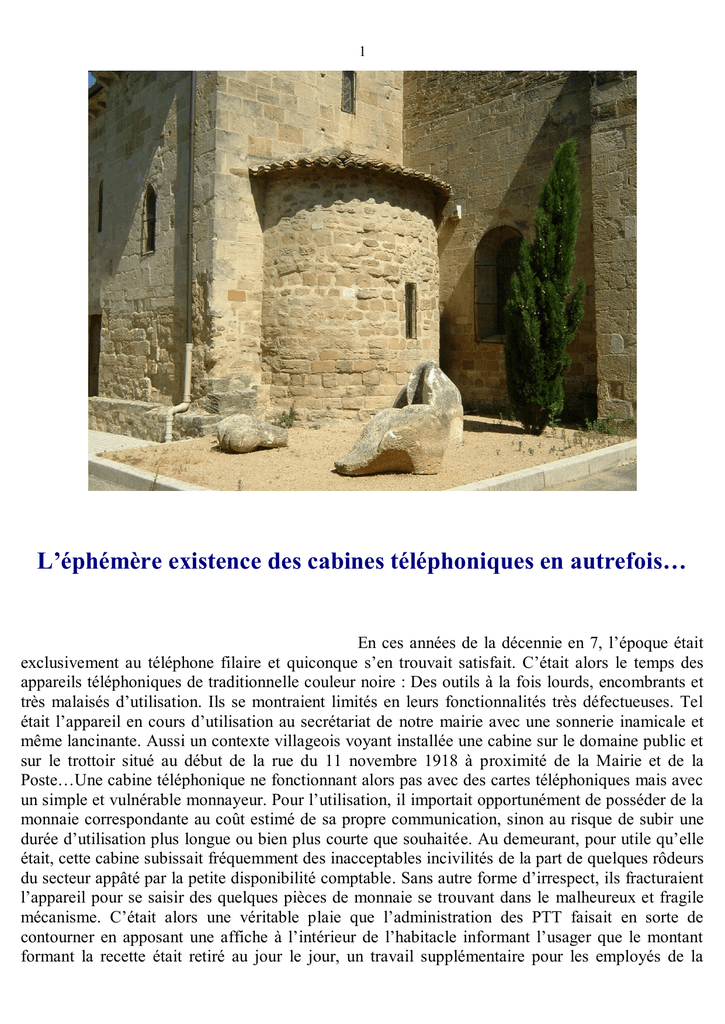 1

L’éphémère existence des cabines téléphoniques en autrefois…

En ces années de la décennie en 7, l’époque était exclusivement au téléphone filaire et quiconque s’en trouvait satisfait. C’était alors le temps des appareils téléphoniques de traditionnelle couleur noire : Des outils à la fois lourds, encombrants et très malaisés d’utilisation. Ils se montraient limités en leurs fonctionnalités très défectueuses. Tel était l’appareil en cours d’utilisation au secrétariat de notre mairie avec une sonnerie inamicale et même lancinante. Aussi un contexte villageois voyant installée une cabine sur le domaine public et sur le trottoir situé au début de la rue du 11 novembre 1918 à proximité de la Mairie et de la Poste…Une cabine téléphonique ne fonctionnant alors pas avec des cartes téléphoniques mais avec un simple et vulnérable monnayeur. Pour l’utilisation, il importait opportunément de posséder de la monnaie correspondante au coût estimé de sa propre communication, sinon au risque de subir une durée d’utilisation plus longue ou bien plus courte que souhaitée. Au demeurant, pour utile qu’elle était, cette cabine subissait fréquemment des inacceptables incivilités de la part de quelques rôdeurs du secteur appâté par la petite disponibilité comptable. Sans autre forme d’irrespect, ils fracturaient l’appareil pour se saisir des quelques pièces de monnaie se trouvant dans le malheureux et fragile mécanisme. C’était alors une véritable plaie que l’administration des PTT faisait en sorte de contourner en apposant une affiche à l’intérieur de l’habitacle informant l’usager que le montant formant la recette était retiré au jour le jour, un travail supplémentaire pour les employés de la